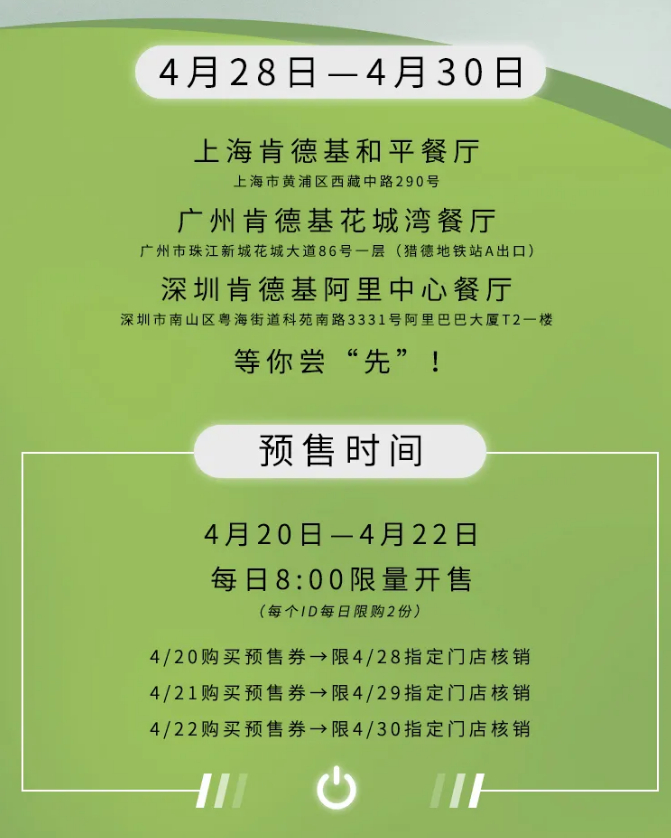 4月28日—4月30日

上海肯德基和平餐厅
上海市黄浦区西藏中路290号

广州肯德基花城湾餐厅
广州市珠江新城花城大道86号一层（猎德地铁站A出口）

深圳肯德基阿里中心餐厅
深圳市南山区粤海街道科苑南路3331号阿里巴巴大厦T2一楼

等你尝“先”！

预售时间

4月20日—4月22日
每日8:00限量开售
（每个ID每日限购2份）

4/20购买预售券→限4/28指定门店核销
4/21购买预售券→限4/29指定门店核销
4/22购买预售券→限4/30指定门店核销